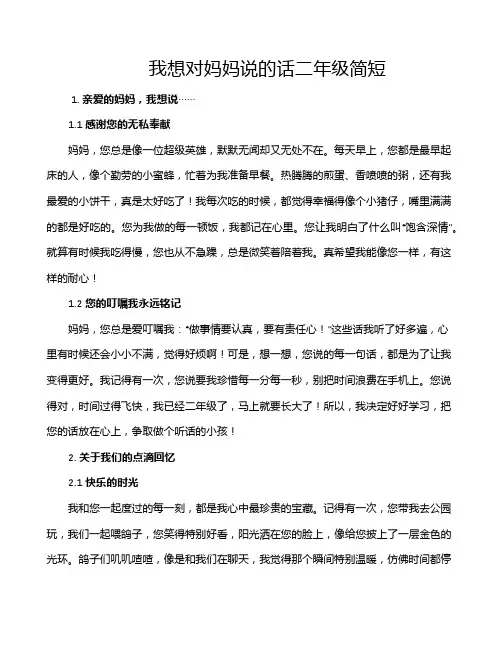 我想对妈妈说的话二年级简短

1. 亲爱的妈妈，我想说……

1.1 感谢您的无私奉献

妈妈，您总是像一位超级英雄，默默无闻却又无处不在。每天早上，您都是最早起床的人，像个勤劳的小蜜蜂，忙着为我准备早餐。热腾腾的煎蛋、香喷喷的粥，还有我最爱的小饼干，真是太好吃了！我每次吃的时候，都觉得幸福得像个小猪仔，嘴里满满的都是好吃的。您为我做的每一顿饭，我都记在心里。您让我明白了什么叫“饱含深情”。就算有时候我吃得慢，您也从不急躁，总是微笑着陪着我。真希望我能像您一样，有这样的耐心！

1.2 您的叮嘱我永远铭记

妈妈，您总是爱叮嘱我：“做事情要认真，要有责任心！”这些话我听了好多遍，心里有时候还会小小不满，觉得好烦啊！可是，想一想，您说的每一句话，都是为了让我变得更好。我记得有一次，您说要我珍惜每一分每一秒，别把时间浪费在手机上。您说得对，时间过得飞快，我已经二年级了，马上就要长大了！所以，我决定好好学习，把您的话放在心上，争取做个听话的小孩！

2. 关于我们的点滴回忆

2.1 快乐的时光

我和您一起度过的每一刻，都是我心中最珍贵的宝藏。记得有一次，您带我去公园玩，我们一起喂鸽子，您笑得特别好看，阳光洒在您的脸上，像给您披上了一层金色的光环。鸽子们叽叽喳喳，像是和我们在聊天，我觉得那个瞬间特别温暖，仿佛时间都停